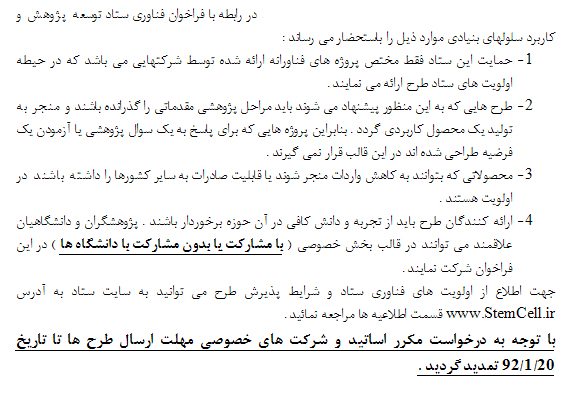 در رابطه با فراخوان فناوری ستاد توسعه پژوهش و کاربرد سلولهای بنیادی موارد ذیل را باستحضار می رساند :

1- حمایت این ستاد فقط مختص پروژه های فناورانه ارائه شده توسط شرکتهایی می باشد که در حیطه اولویت های ستاد طرح ارائه می نمایند .

2- طرح هایی که به این منظور پیشنهاد می شوند باید مراحل پژوهشی مقدماتی را گذرانده باشند و منجر به تولید یک محصول کاربردی گردد . بنابراین پروژه هایی که برای پاسخ به یک سوال پژوهشی یا آزمودن یک فرضیه طراحی شده اند در این قالب قرار نمی گیرند .

3- محصولاتی که بتوانند به کاهش واردات منجر شوند یا قابلیت صادرات به سایر کشورها را داشته باشند در اولویت هستند .

4- ارائه کنندگان طرح باید از تجربه و دانش کافی در آن حوزه برخوردار باشند . پژوهشگران و دانشگاهیان علاقمند می توانند در قالب بخش خصوصی ( با مشارکت یا بدون مشارکت با دانشگاه ها ) در این فراخوان شرکت نمایند .

جهت اطلاع از اولویت های فناوری ستاد و شرایط پذیرش طرح می توانید به سایت ستاد به آدرس www.StemCell.ir قسمت اطلاعیه ها مراجعه نمائید .

با توجه به درخواست مکرر اساتید و شرکت های خصوصی مهلت ارسال طرح ها تا تاریخ 92/1/20 تمدید گردید .